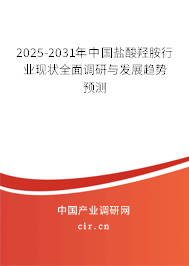 2025-2031年中国盐酸羟胺行业现状全面调研与发展趋势预测

中国产业调研网
cir.cn